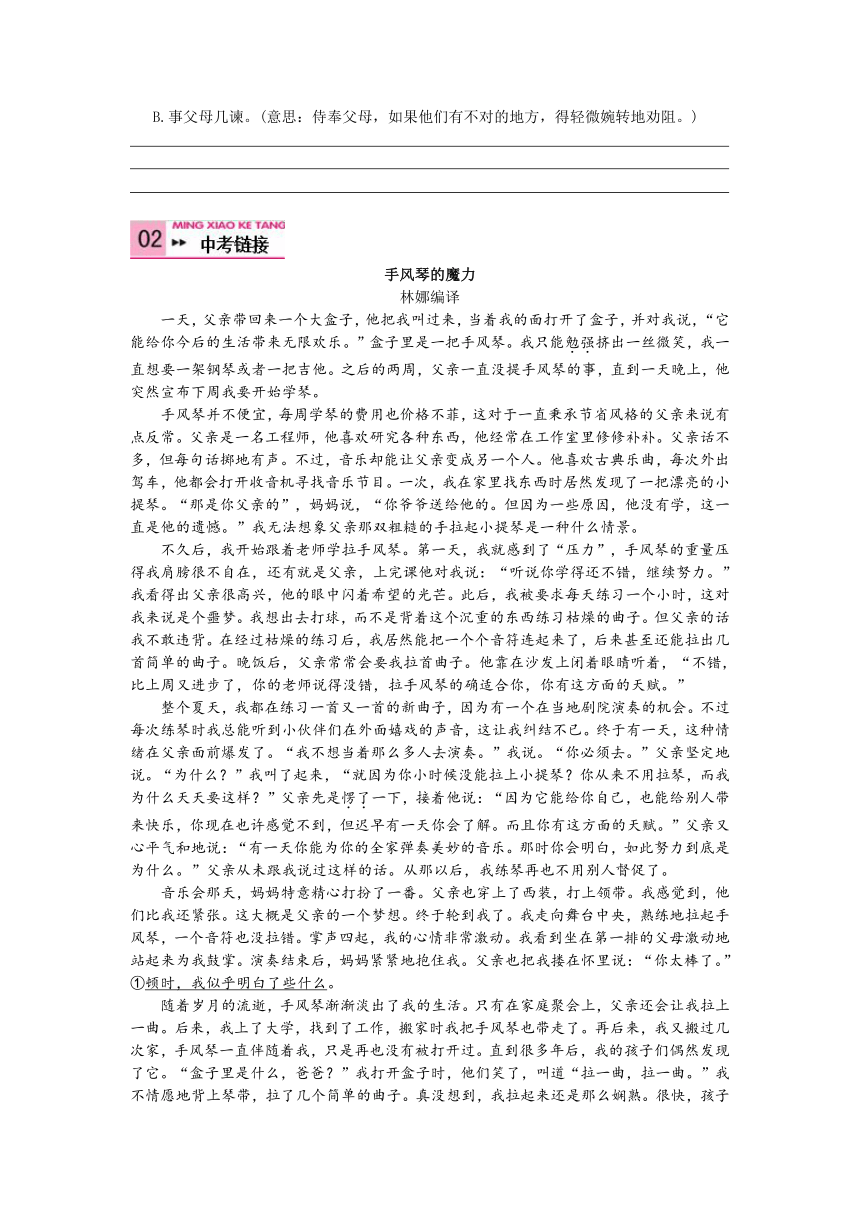 B. 事父母几谏。（意思：侍奉父母，如果他们有不对的地方，得轻微婉转地劝阻。）

MING XIAO KE TANG
02 中考链接

手风琴的魔力
林娜编译

一天，父亲带回来一个大盒子，他把我叫过来，当着我的面打开了盒子，并对我说，“它能给你今后的生活带来无限欢乐。”盒子里是一把手风琴。我只能勉强挤出一丝微笑，我一直想要一架钢琴或者一把吉他。之后的两周，父亲一直没提手风琴的事，直到一天晚上，他突然宣布下周我要开始学琴。

手风琴并不便宜，每周学琴的费用也价格不菲，这对于一直秉承节省风格的父亲来说有点反常。父亲是一名工程师，他喜欢研究各种东西，他经常在工作室里修修补补。父亲话不多，但每句话掷地有声。不过，音乐却能让父亲变成另一个人。他喜欢古典乐曲，每次外出驾车，他都会打开收音机寻找音乐节目。一次，我在家里找东西时居然发现了一把漂亮的小提琴。“那是你父亲的”，妈妈说，“你爷爷送给他的。但因为一些原因，他没有学，这一直是他的遗憾。”我无法想象父亲那双粗糙的手拉起小提琴是一种什么情景。

不久后，我开始跟着老师学拉手风琴。第一天，我就感到了“压力”，手风琴的重量压得我肩膀很不自在，还有就是父亲，上完课他对我说：“听说你学得还不错，继续努力。”我看得出父亲很高兴，他的眼中闪着希望的光芒。此后，我被要求每天练习一个小时，这对我来说是个噩梦。我想出去打球，而不是背着这个沉重的东西练习枯燥的曲子。但父亲的话我不敢违背。在经过枯燥的练习后，我居然能把一个个音符连起来了，后来甚至还能拉出几首简单的曲子。晚饭后，父亲常常会要我拉首曲子。他靠在沙发上闭着眼睛听着，“不错，比上周又进步了，你的老师说得没错，拉手风琴的确适合你，你有这方面的天赋。”

整个夏天，我都在练习一首又一首的新曲子，因为有一个在当地剧院演奏的机会。不过每次练琴时我总能听到小伙伴们在外面嬉戏的声音，这让我纠结不已。终于有一天，这种情绪在父亲面前爆发了。“我不想当着那么多人去演奏。”我说。“你必须去。”父亲坚定地说。“为什么？”我叫了起来，“就因为你小时候没能拉上小提琴？你从来不用拉琴，而我为什么天天要这样？”父亲先是愣了一下，接着他说：“因为它能给你自己，也能给别人带来快乐，你现在也许感觉不到，但迟早有一天你会了解。而且你有这方面的天赋。”父亲又心平气和地说：“有一天你能为你的全家弹奏美妙的音乐。那时你会明白，如此努力到底是为什么。”父亲从未跟我说过这样的话。从那以后，我练琴再也不用别人督促了。

音乐会那天，妈妈特意精心打扮了一番。父亲也穿上了西装，打上领带。我感觉到，他们比我还紧张。这大概是父亲的一个梦想。终于轮到我了。我走向舞台中央，熟练地拉起手风琴，一个音符也没拉错。掌声四起，我的心情非常激动。我看到坐在第一排的父母激动地站起来为我鼓掌。演奏结束后，妈妈紧紧地抱住我。父亲也把我搂在怀里说：“你太棒了。”①顿时，我似乎明白了些什么。

随着岁月的流逝，手风琴渐渐淡出了我的生活。只有在家庭聚会上，父亲还会让我拉上一曲。后来，我上了大学，找到了工作，搬家时我把手风琴也带走了。再后来，我又搬过几次家，手风琴一直伴随着我，只是再也没有被打开过。直到很多年后，我的孩子们偶然发现了它。“盒子里是什么，爸爸？”我打开盒子时，他们笑了，叫道“拉一曲，拉一曲。”我不情愿地背上琴带，拉了几个简单的曲子。真没想到，我拉起来还是那么娴熟。很快，孩子